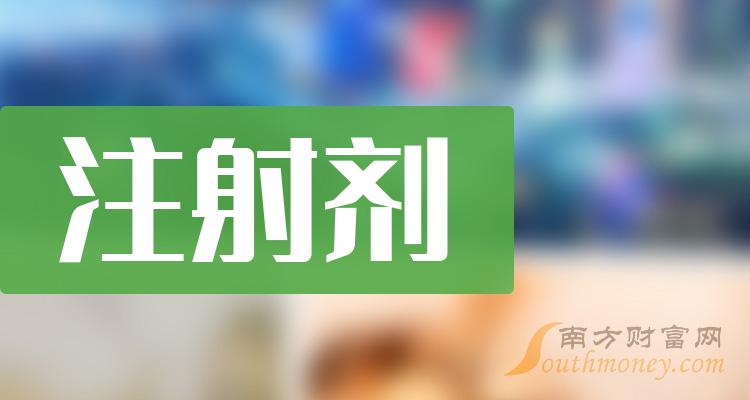 注射剂

南方财富网
Southmoney.com